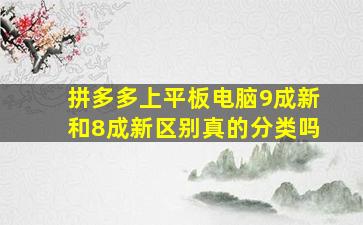 拼多多上平板电脑9成新和8成新区别真的分类吗